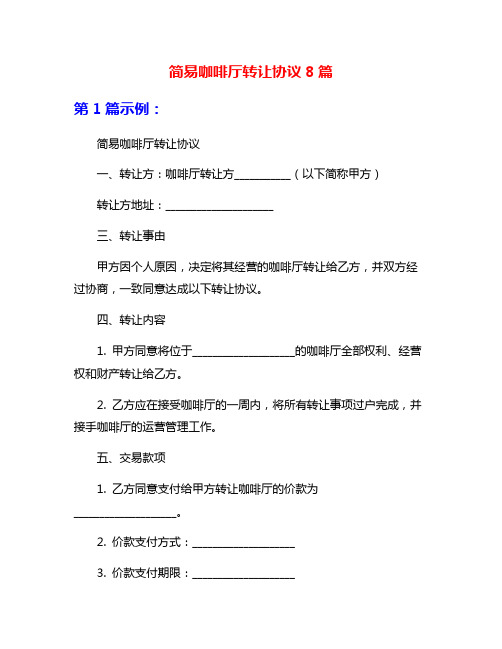 简易咖啡厅转让协议 8 篇

第 1 篇示例：

简易咖啡厅转让协议

一、转让方：咖啡厅转让方__________（以下简称甲方）

转让方地址：____________________

三、转让事由

甲方因个人原因，决定将其经营的咖啡厅转让给乙方，并双方经过协商，一致同意达成以下转让协议。

四、转让内容

1. 甲方同意将位于__________________的咖啡厅全部权利、经营权和财产转让给乙方。

2. 乙方应在接受咖啡厅的一周内，将所有转让事项过户完成，并接手咖啡厅的运营管理工作。

五、交易款项

1. 乙方同意支付给甲方转让咖啡厅的价款为__________________。

2. 价款支付方式：__________________

3. 价款支付期限：__________________